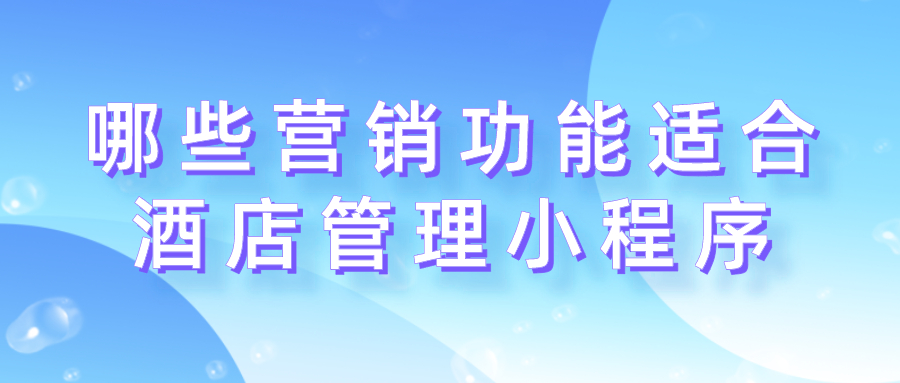 哪些营销功能适合
酒店管理小程序